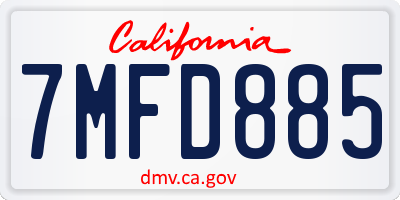 California

7MFD885

dmv.ca.gov